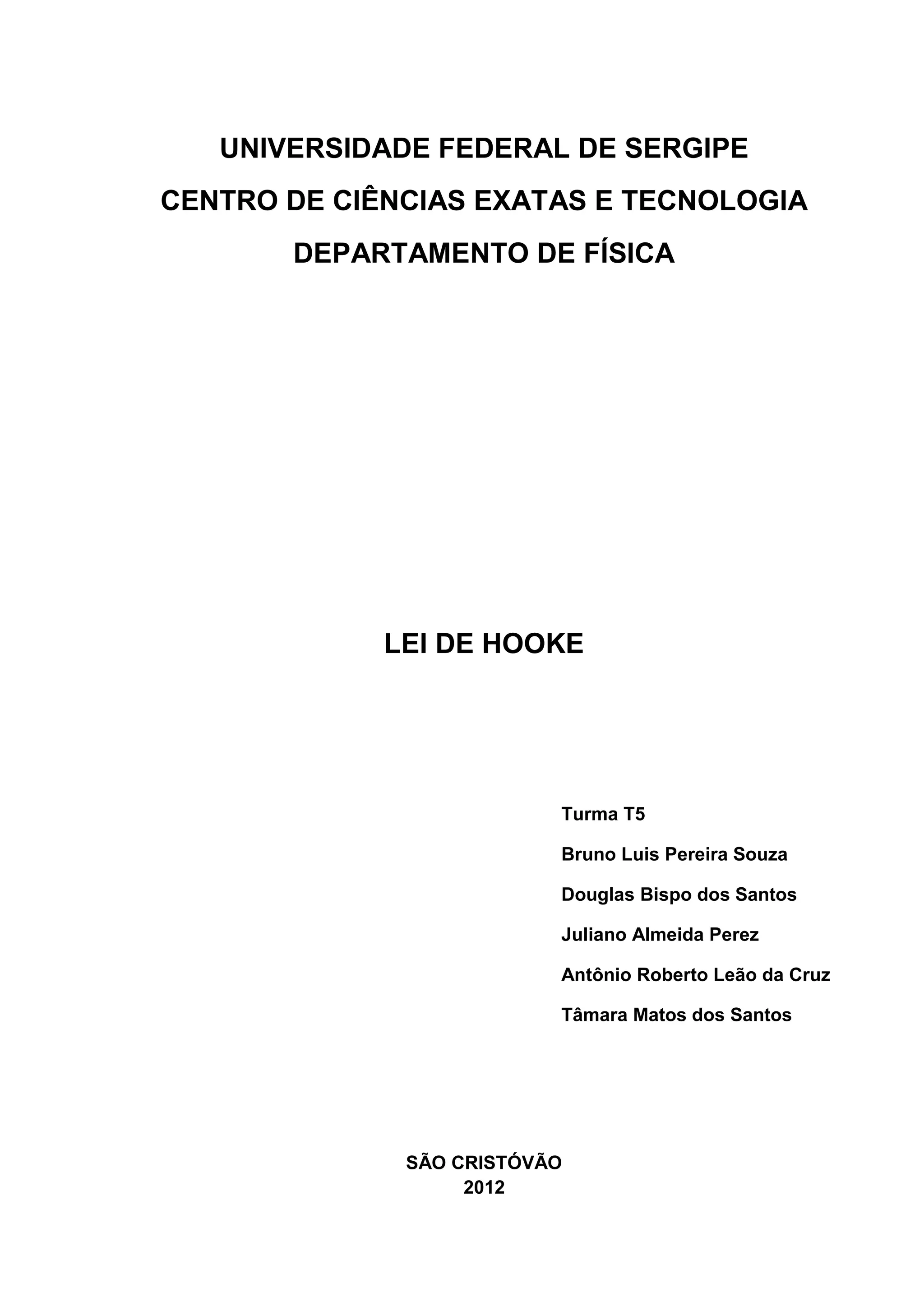 UNIVERSIDADE FEDERAL DE SERGIPE
CENTRO DE CIÊNCIAS EXATAS E TECNOLOGIA
DEPARTAMENTO DE FÍSICA

LEI DE HOOKE

Turma T5
Bruno Luis Pereira Souza
Douglas Bispo dos Santos
Juliano Almeida Perez
Antônio Roberto Leão da Cruz
Tâmara Matos dos Santos

SÃO CRISTÓVÃO
2012